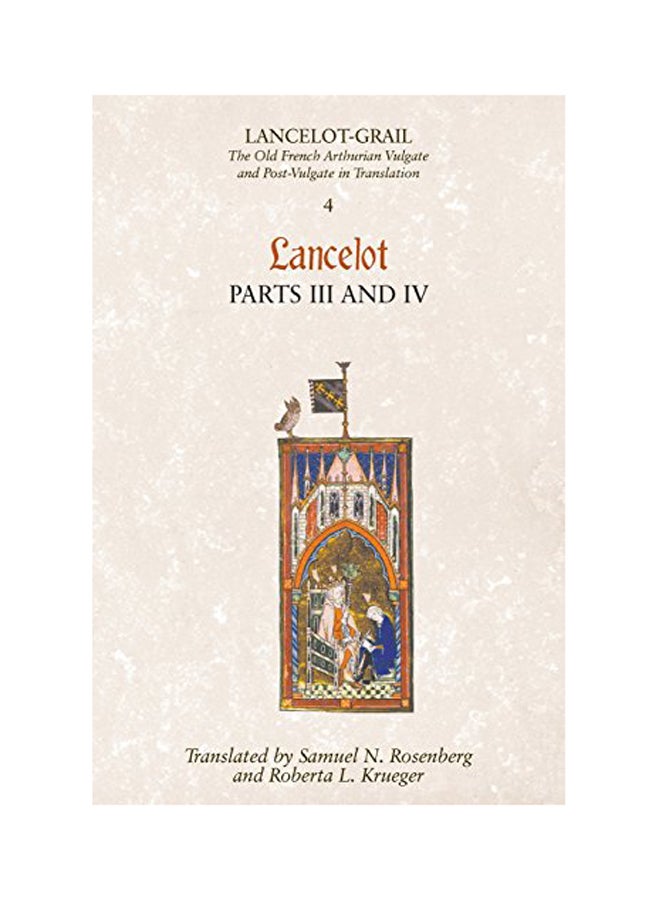 LANCELOT-GRAIL
The Old French Arthurian Vulgate and Post-Vulgate in Translation

4

Lancelot
PARTS III AND IV

Translated by Samuel N. Rosenberg and Roberta L. Krueger